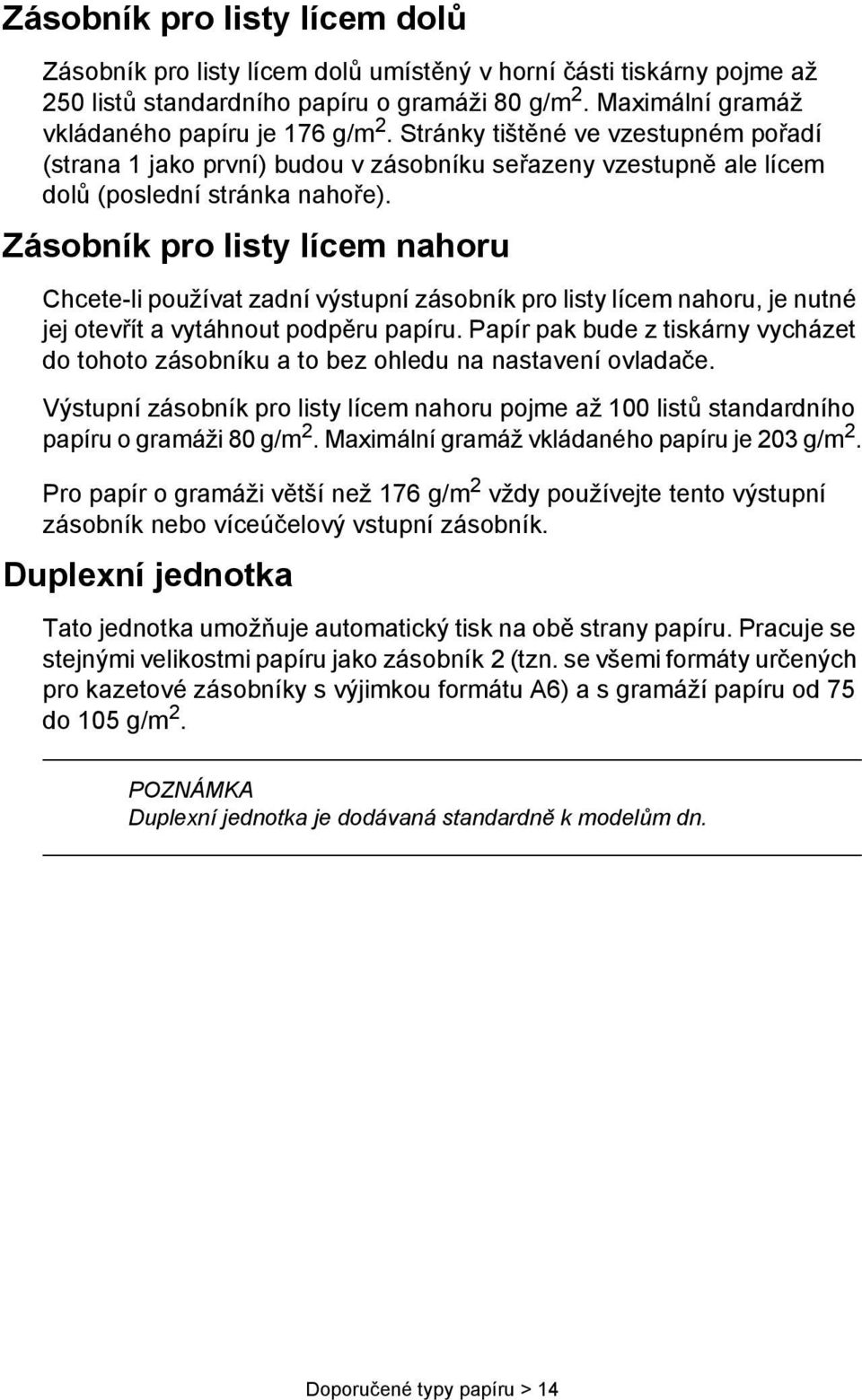 Zásobník pro listy lícem dolů

Zásobník pro listy lícem dolů umístěný v horní části tiskárny pojme až 250 listů standardního papíru o gramáži 80 g/m$^2$. Maximální gramáž vkládaného papíru je 176 g/m$^2$. Stránky tištěné ve vzestupném pořadí (strana 1 jako první) budou v zásobníku seřazeny vzestupně ale lícem dolů (poslední stránka nahoře).

Zásobník pro listy lícem nahoru

Chcete-li používat zadní výstupní zásobník pro listy lícem nahoru, je nutné jej otevřít a vytáhnout podpěru papíru. Papír pak bude z tiskárny vycházet do tohoto zásobníku a to bez ohledu na nastavení ovladače.

Výstupní zásobník pro listy lícem nahoru pojme až 100 listů standardního papíru o gramáži 80 g/m$^2$. Maximální gramáž vkládaného papíru je 203 g/m$^2$.

Pro papír o gramáži větší než 176 g/m$^2$ vždy používejte tento výstupní zásobník nebo víceúčelový vstupní zásobník.

Duplexní jednotka

Tato jednotka umožňuje automatický tisk na obě strany papíru. Pracuje se stejnými velikostmi papíru jako zásobník 2 (tzn. se všemi formáty určených pro kazetové zásobníky s výjimkou formátu A6) a s gramáží papíru od 75 do 105 g/m$^2$.

POZNÁMKA
Duplexní jednotka je dodávaná standardně k modelům dn.

Doporučené typy papíru > 14